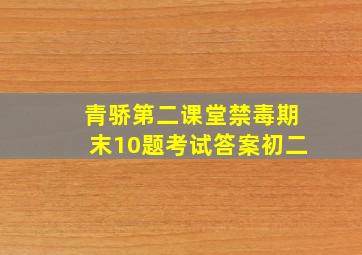 青骄第二课堂禁毒期末10题考试答案初二